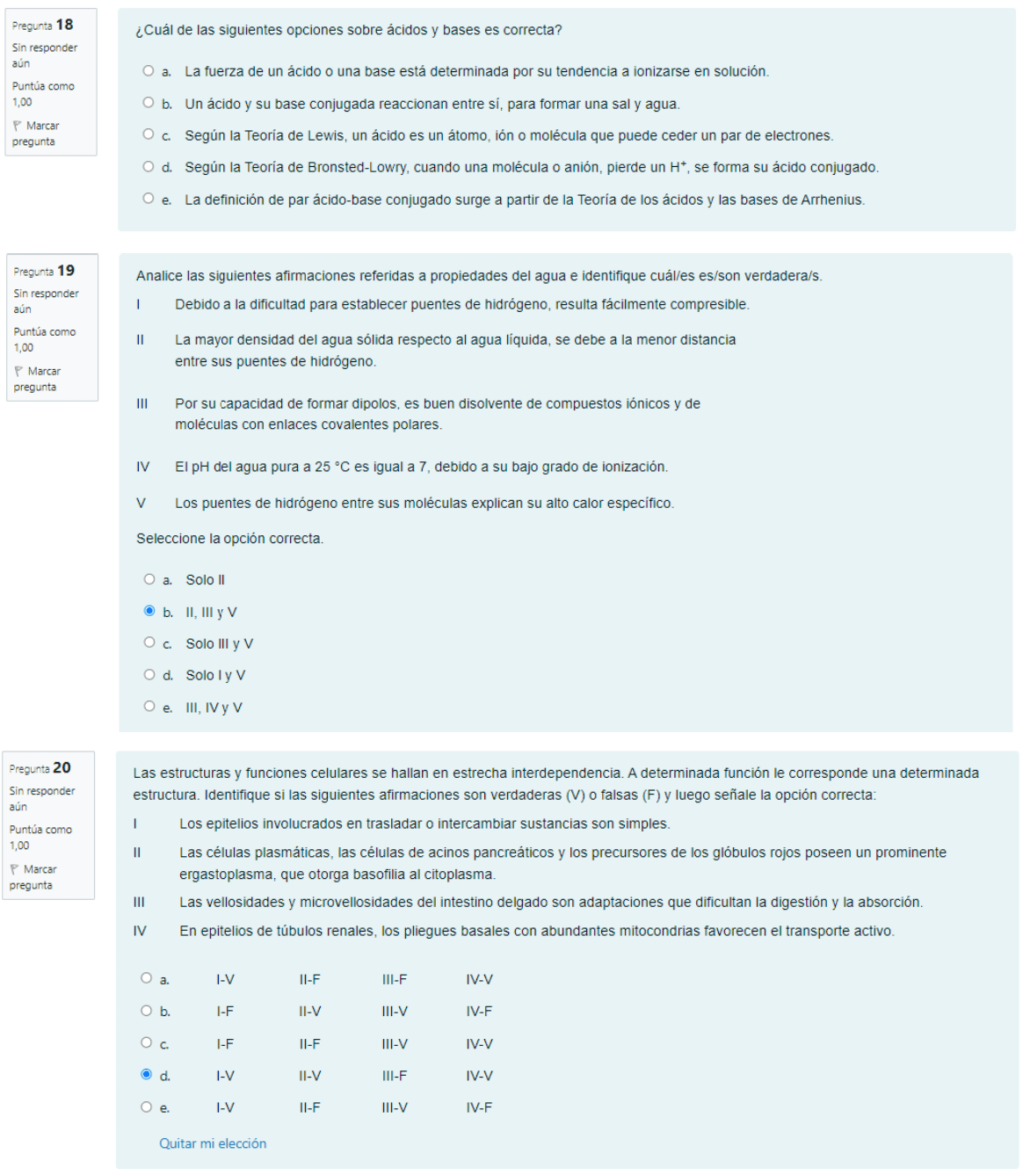 Pregunta 18
Sin responder aún
Puntúa como 1,00
Marcar pregunta

¿Cuál de las siguientes opciones sobre ácidos y bases es correcta?

a. La fuerza de un ácido o una base está determinada por su tendencia a ionizarse en solución.
b. Un ácido y su base conjugada reaccionan entre sí, para formar una sal y agua.
c. Según la Teoría de Lewis, un ácido es un átomo, ión o molécula que puede ceder un par de electrones.
d. Según la Teoría de Bronsted-Lowry, cuando una molécula o anión, pierde un $H^+$, se forma su ácido conjugado.
e. La definición de par ácido-base conjugado surge a partir de la Teoría de los ácidos y las bases de Arrhenius.

Pregunta 19
Sin responder aún
Puntúa como 1,00
Marcar pregunta

Analice las siguientes afirmaciones referidas a propiedades del agua e identifique cuál/es es/son verdadera/s.

I Debido a la dificultad para establecer puentes de hidrógeno, resulta fácilmente compresible.

II La mayor densidad del agua sólida respecto al agua líquida, se debe a la menor distancia entre sus puentes de hidrógeno.

III Por su capacidad de formar dipolos, es buen disolvente de compuestos iónicos y de moléculas con enlaces covalentes polares.

IV El pH del agua pura a 25 °C es igual a 7, debido a su bajo grado de ionización.

V Los puentes de hidrógeno entre sus moléculas explican su alto calor específico.

Seleccione la opción correcta.

a. Solo II
b. II, III y V
c. Solo III y V
d. Solo I y V
e. III, IV y V

Pregunta 20
Sin responder aún
Puntúa como 1,00
Marcar pregunta

Las estructuras y funciones celulares se hallan en estrecha interdependencia. A determinada función le corresponde una determinada estructura. Identifique si las siguientes afirmaciones son verdaderas (V) o falsas (F) y luego señale la opción correcta:

I Los epitelios involucrados en trasladar o intercambiar sustancias son simples.

II Las células plasmáticas, las células de acinos pancreáticos y los precursores de los glóbulos rojos poseen un prominente ergastoplasma, que otorga basofilia al citoplasma.

III Las vellosidades y microvellosidades del intestino delgado son adaptaciones que dificultan la digestión y la absorción.

IV En epitelios de túbulos renales, los pliegues basales con abundantes mitocondrias favorecen el transporte activo.

a. I-V II-F III-F IV-V
b. I-F II-V III-V IV-F
c. I-F II-F III-V IV-V
d. I-V II-V III-F IV-V
e. I-V II-F III-V IV-F

Quitar mi elección